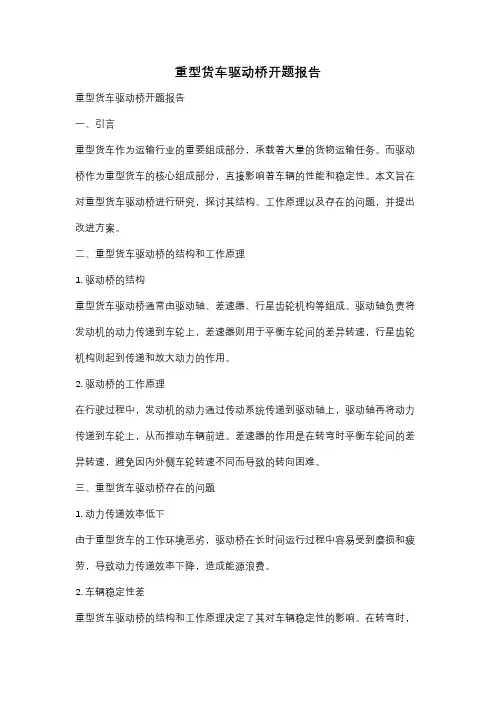 重型货车驱动桥开题报告

重型货车驱动桥开题报告

一、引言

重型货车作为运输行业的重要组成部分，承载着大量的货物运输任务。而驱动桥作为重型货车的核心组成部分，直接影响着车辆的性能和稳定性。本文旨在对重型货车驱动桥进行研究，探讨其结构、工作原理以及存在的问题，并提出改进方案。

二、重型货车驱动桥的结构和工作原理

1. 驱动桥的结构

重型货车驱动桥通常由驱动轴、差速器、行星齿轮机构等组成。驱动轴负责将发动机的动力传递到车轮上，差速器则用于平衡车轮间的差异转速，行星齿轮机构则起到传递和放大动力的作用。

2. 驱动桥的工作原理

在行驶过程中，发动机的动力通过传动系统传递到驱动轴上，驱动轴再将动力传递到车轮上，从而推动车辆前进。差速器的作用是在转弯时平衡车轮间的差异转速，避免因内外侧车轮转速不同而导致的转向困难。

三、重型货车驱动桥存在的问题

1. 动力传递效率低下

由于重型货车的工作环境恶劣，驱动桥在长时间运行过程中容易受到磨损和疲劳，导致动力传递效率下降，造成能源浪费。

2. 车辆稳定性差

重型货车驱动桥的结构和工作原理决定了其对车辆稳定性的影响。在转弯时，